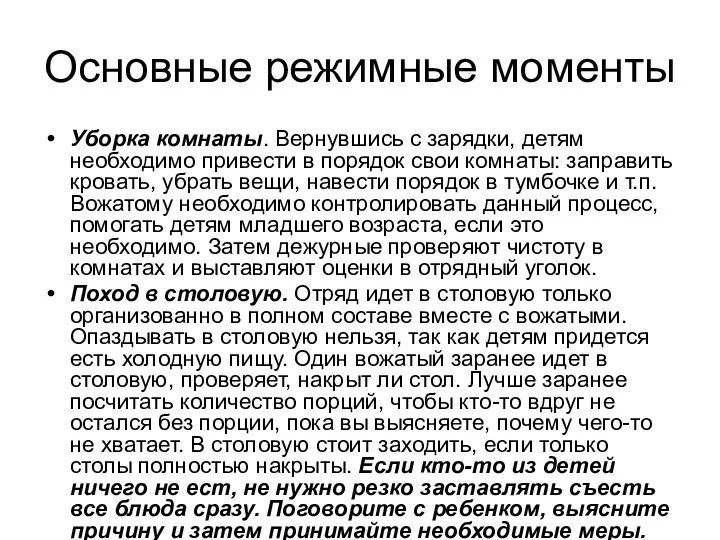 Основные режимные моменты

• Уборка комнаты. Вернувшись с зарядки, детям необходимо привести в порядок свои комнаты: заправить кровать, убрать вещи, навести порядок в тумбочке и т.п. Вожатому необходимо контролировать данный процесс, помогать детям младшего возраста, если это необходимо. Затем дежурные проверяют чистоту в комнатах и выставляют оценки в отрядный уголок.

• Поход в столовую. Отряд идет в столовую только организованно в полном составе вместе с вожатыми. Опаздывать в столовую нельзя, так как детям придется есть холодную пищу. Один вожатый заранее идет в столовую, проверяет, накрыт ли стол. Лучше заранее посчитать количество порций, чтобы кто-то вдруг не остался без порции, пока вы выясняете, почему чего-то не хватает. В столовую стоит заходить, если только столы полностью накрыты. Если кто-то из детей ничего не ест, не нужно резко заставлять съесть все блюда сразу. Поговорите с ребенком, выясните причину и затем принимайте необходимые меры.